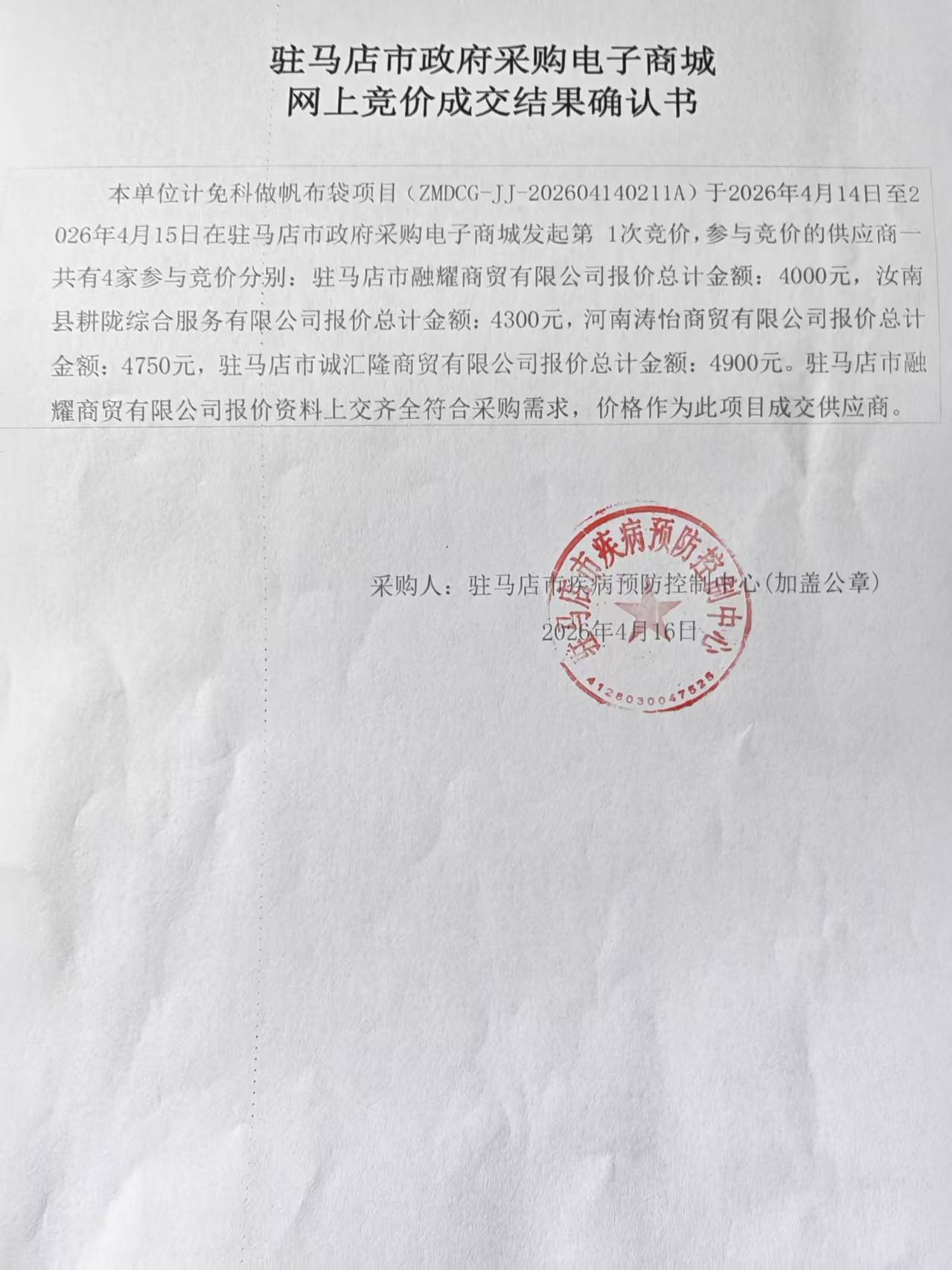 驻马店市政府采购电子商城
网上竞价成交结果确认书

本单位计免科做帆布袋项目（ZMDCG-JJ-202604140211A）于2026年4月14日至2026年4月15日在驻马店市政府采购电子商城发起第 1次竞价，参与竞价的供应商一共有4家参与竞价分别：驻马店市融耀商贸有限公司报价总计金额：4000元，汝南县耕陇综合服务有限公司报价总计金额：4300元，河南涛怡商贸有限公司报价总计金额：4750元，驻马店市诚汇隆商贸有限公司报价总计金额：4900元。驻马店市融耀商贸有限公司报价资料上交齐全符合采购需求，价格作为此项目成交供应商。

采购人：驻马店市疾病预防控制中心(加盖公章)

2026年4月16日

驻马店市疾病预防控制中心

4128030047525